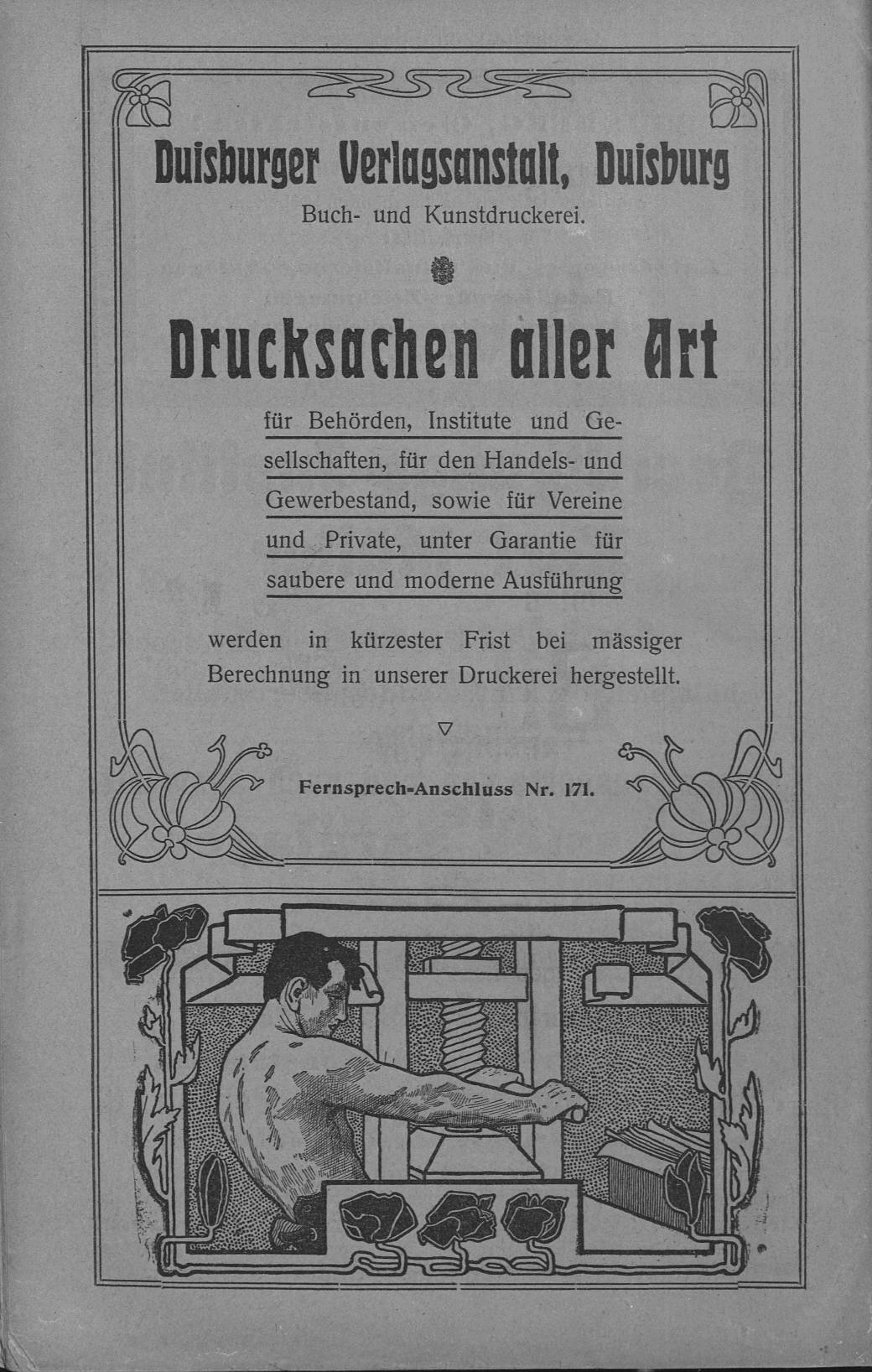 Duisburger Verlagsanstalt, Duisburg
Buch- und Kunstdruckerei.

Drucksachen aller Art

für Behörden, Institute und Gesellschaften, für den Handels- und Gewerbestand, sowie für Vereine und Private, unter Garantie für saubere und moderne Ausführung

werden in kürzester Frist bei mässiger Berechnung in unserer Druckerei hergestellt.

Fernsprech-Anschluss Nr. 171.